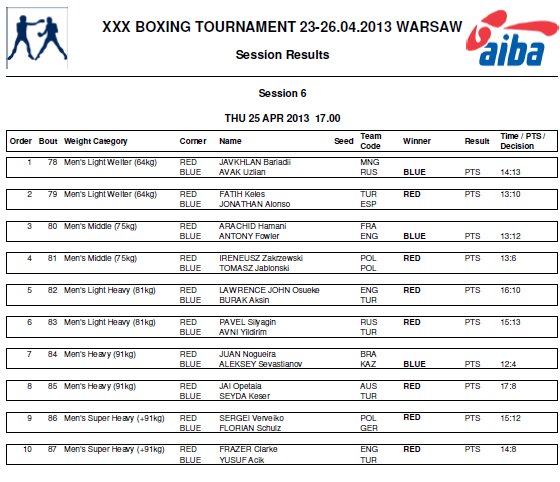 XXX BOXING TOURNAMENT 23-26.04.2013 WARSAW

aiba

Session Results

Session 6

THU 25 APR 2013 17.00

| Order | Bout | Weight Category | Corner | Name | Seed | Team Code | Winner | Result | Time / PTS / Decision |
|---|---|---|---|---|---|---|---|---|---|
| 1 | 78 | Men's Light Welter (64kg) | RED | JAVKHLAN Bariadii | | MNG | | | |
| | | | BLUE | AVAK Uzlian | | RUS | BLUE | PTS | 14:13 |
| 2 | 79 | Men's Light Welter (64kg) | RED | FATIH Keles | | TUR | RED | PTS | 13:10 |
| | | | BLUE | JONATHAN Alonso | | ESP | | | |
| 3 | 80 | Men's Middle (75kg) | RED | ARACHID Hamani | | FRA | | | |
| | | | BLUE | ANTONY Fowler | | ENG | BLUE | PTS | 13:12 |
| 4 | 81 | Men's Middle (75kg) | RED | IRENEUSZ Zakrzewski | | POL | RED | PTS | 13:6 |
| | | | BLUE | TOMASZ Jablonski | | POL | | | |
| 5 | 82 | Men's Light Heavy (81kg) | RED | LAWRENCE JOHN Osueke | | ENG | RED | PTS | 16:10 |
| | | | BLUE | BURAK Aksin | | TUR | | | |
| 6 | 83 | Men's Light Heavy (81kg) | RED | PAVEL Silyagin | | RUS | RED | PTS | 15:13 |
| | | | BLUE | AVNI Yildirim | | TUR | | | |
| 7 | 84 | Men's Heavy (91kg) | RED | JUAN Nogueira | | BRA | | | |
| | | | BLUE | ALEKSEY Sevastianov | | KAZ | BLUE | PTS | 12:4 |
| 8 | 85 | Men's Heavy (91kg) | RED | JAI Opetaia | | AUS | RED | PTS | 17:8 |
| | | | BLUE | SEYDA Keser | | TUR | | | |
| 9 | 86 | Men's Super Heavy (+91kg) | RED | SERGEI Verveiko | | POL | RED | PTS | 15:12 |
| | | | BLUE | FLORIAN Schulz | | GER | | | |
| 10 | 87 | Men's Super Heavy (+91kg) | RED | FRAZER Clarke | | ENG | RED | PTS | 14:8 |
| | | | BLUE | YUSUF Acik | | TUR | | | |